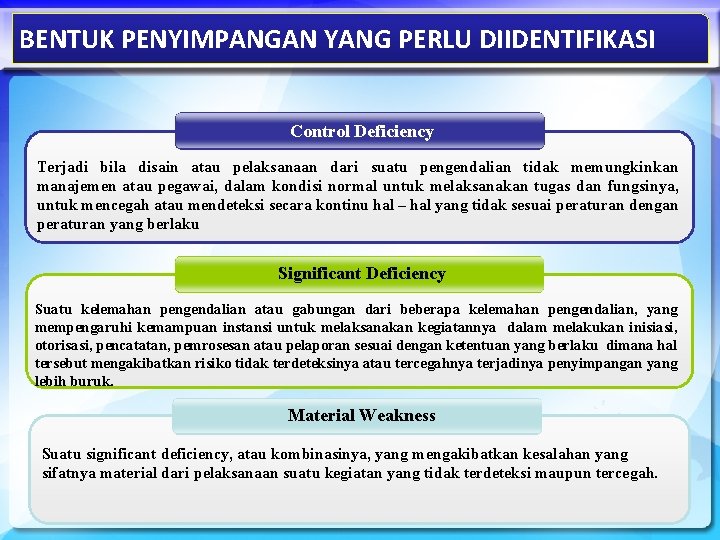 BENTUK PENYIMPANGAN YANG PERLU DIIDENTIFIKASI

Control Deficiency

Terjadi bila disain atau pelaksanaan dari suatu pengendalian tidak memungkinkan manajemen atau pegawai, dalam kondisi normal untuk melaksanakan tugas dan fungsinya, untuk mencegah atau mendeteksi secara kontinu hal – hal yang tidak sesuai peraturan dengan peraturan yang berlaku

Significant Deficiency

Suatu kelemahan pengendalian atau gabungan dari beberapa kelemahan pengendalian, yang mempengaruhi kemampuan instansi untuk melaksanakan kegiatannya dalam melakukan inisiasi, otorisasi, pencatatan, pemrosesan atau pelaporan sesuai dengan ketentuan yang berlaku dimana hal tersebut mengakibatkan risiko tidak terdeteksinya atau tercegahnya terjadinya penyimpangan yang lebih buruk.

Material Weakness

Suatu significant deficiency, atau kombinasinya, yang mengakibatkan kesalahan yang sifatnya material dari pelaksanaan suatu kegiatan yang tidak terdeteksi maupun tercegah.